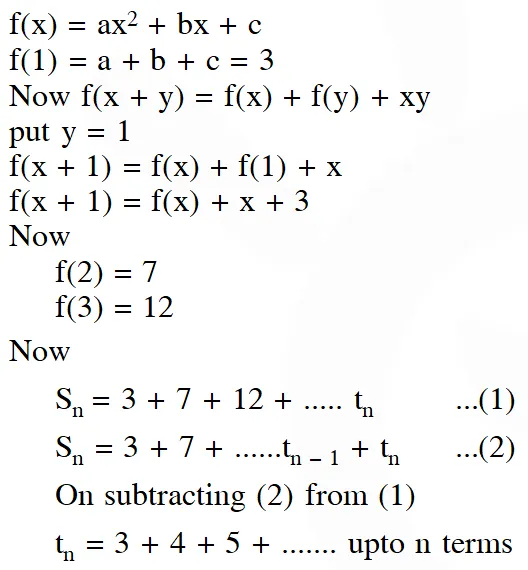 $f(x) = ax^2 + bx + c$

$f(1) = a + b + c = 3$

Now $f(x + y) = f(x) + f(y) + xy$

put $y = 1$

$f(x + 1) = f(x) + f(1) + x$

$f(x + 1) = f(x) + x + 3$

Now

$f(2) = 7$

$f(3) = 12$

Now

$S_n = 3 + 7 + 12 + ..... t_n$ ...(1)

$S_n = 3 + 7 + ......t_{n-1} + t_n$ ...(2)

On subtracting (2) from (1)

$t_n = 3 + 4 + 5 + .......$ upto n terms